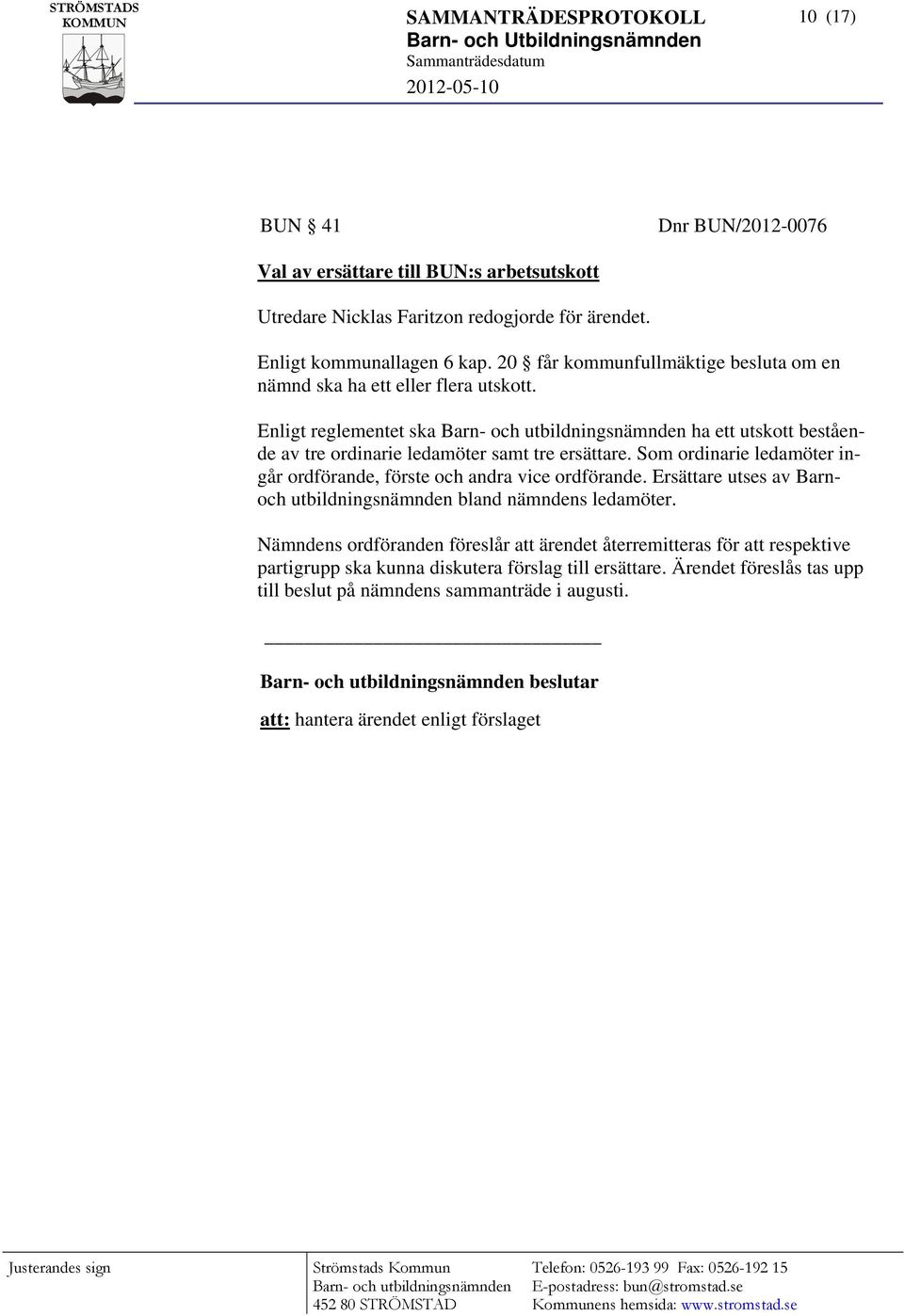 STRÖMSTADS KOMMUN

SAMMANTRÄDESPROTOKOLL
Barn- och Utbildningsnämnden
Sammanträdesdatum
2012-05-10

10 (17)

BUN § 41 Dnr BUN/2012-0076

Val av ersättare till BUN:s arbetsutskott

Utredare Nicklas Faritzon redogjorde för ärendet.

Enligt kommunallagen 6 kap. 20 § får kommunfullmäktige besluta om en nämnd ska ha ett eller flera utskott.

Enligt reglementet ska Barn- och utbildningsnämnden ha ett utskott bestående av tre ordinarie ledamöter samt tre ersättare. Som ordinarie ledamöter ingår ordförande, förste och andra vice ordförande. Ersättare utses av Barn- och utbildningsnämnden bland nämndens ledamöter.

Nämndens ordföranden föreslår att ärendet återremitteras för att respektive partigrupp ska kunna diskutera förslag till ersättare. Ärendet föreslås tas upp till beslut på nämndens sammanträde i augusti.

Barn- och utbildningsnämnden beslutar

att: hantera ärendet enligt förslaget

Justerandes sign

Strömstads Kommun
Barn- och utbildningsnämnden
452 80 STRÖMSTAD

Telefon: 0526-193 99 Fax: 0526-192 15
E-postadress: bun@stromstad.se
Kommunens hemsida: www.stromstad.se